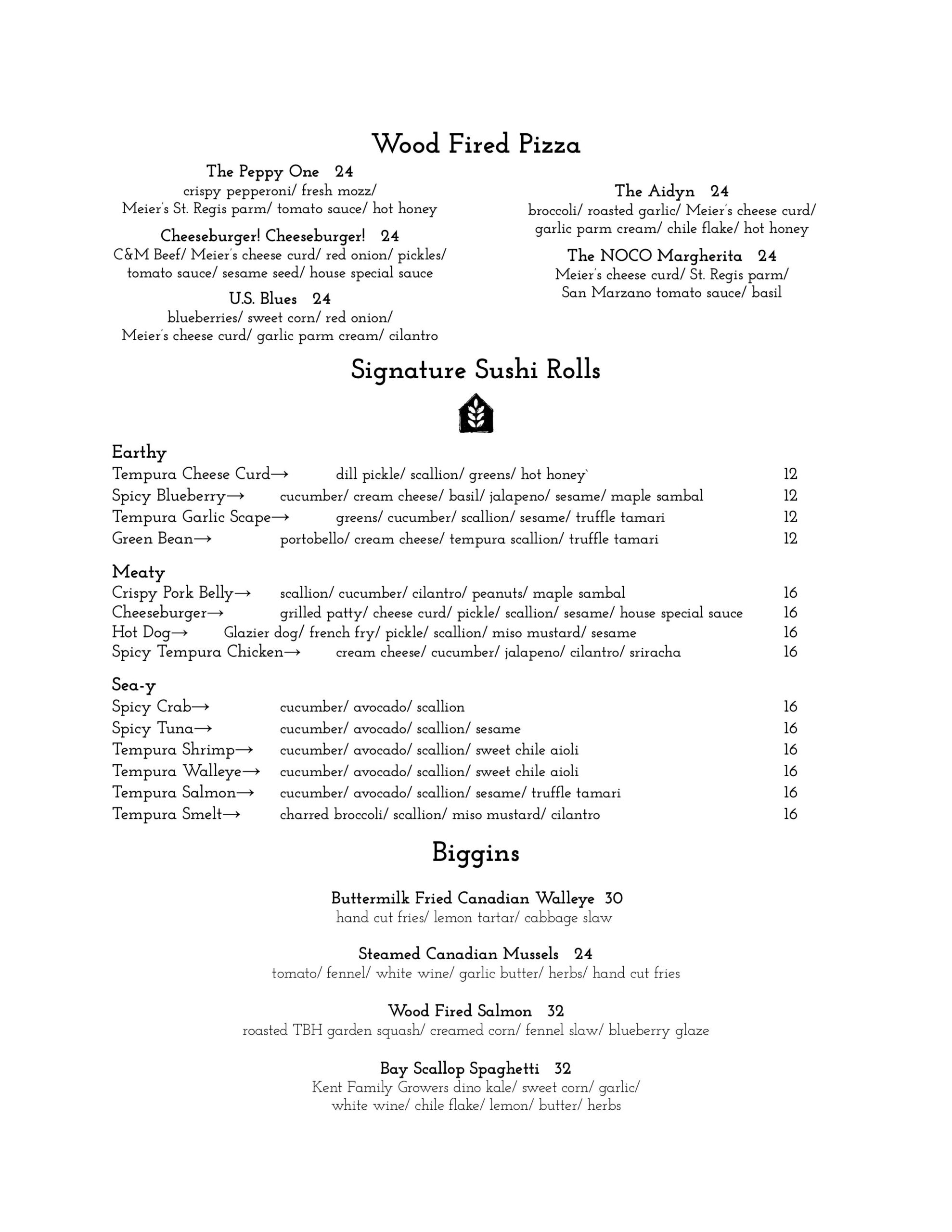 Wood Fired Pizza

The Peppy One 24
crispy pepperoni/ fresh mozz/ Meier's St. Regis parm/ tomato sauce/ hot honey

Cheeseburger! Cheeseburger! 24
C&M Beef/ Meier's cheese curd/ red onion/ pickles/ tomato sauce/ sesame seed/ house special sauce

U.S. Blues 24
blueberries/ sweet corn/ red onion/ Meier's cheese curd/ garlic parm cream/ cilantro

The Aidyn 24
broccoli/ roasted garlic/ Meier's cheese curd/ garlic parm cream/ chile flake/ hot honey

The NOCO Margherita 24
Meier's cheese curd/ St. Regis parm/ San Marzano tomato sauce/ basil

Signature Sushi Rolls

Earthy
Tempura Cheese Curd→ dill pickle/ scallion/ greens/ hot honey` 12
Spicy Blueberry→ cucumber/ cream cheese/ basil/ jalapeno/ sesame/ maple sambal 12
Tempura Garlic Scape→ greens/ cucumber/ scallion/ sesame/ truffle tamari 12
Green Bean→ portobello/ cream cheese/ tempura scallion/ truffle tamari 12

Meaty
Crispy Pork Belly→ scallion/ cucumber/ cilantro/ peanuts/ maple sambal 16
Cheeseburger→ grilled patty/ cheese curd/ pickle/ scallion/ sesame/ house special sauce 16
Hot Dog→ Glazier dog/ french fry/ pickle/ scallion/ miso mustard/ sesame 16
Spicy Tempura Chicken→ cream cheese/ cucumber/ jalapeno/ cilantro/ sriracha 16

Sea-y
Spicy Crab→ cucumber/ avocado/ scallion 16
Spicy Tuna→ cucumber/ avocado/ scallion/ sesame 16
Tempura Shrimp→ cucumber/ avocado/ scallion/ sweet chile aioli 16
Tempura Walleye→ cucumber/ avocado/ scallion/ sweet chile aioli 16
Tempura Salmon→ cucumber/ avocado/ scallion/ sesame/ truffle tamari 16
Tempura Smelt→ charred broccoli/ scallion/ miso mustard/ cilantro 16

Biggins

Buttermilk Fried Canadian Walleye 30
hand cut fries/ lemon tartar/ cabbage slaw

Steamed Canadian Mussels 24
tomato/ fennel/ white wine/ garlic butter/ herbs/ hand cut fries

Wood Fired Salmon 32
roasted TBH garden squash/ creamed corn/ fennel slaw/ blueberry glaze

Bay Scallop Spaghetti 32
Kent Family Growers dino kale/ sweet corn/ garlic/ white wine/ chile flake/ lemon/ butter/ herbs